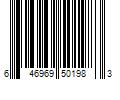 6 46969 50198 3